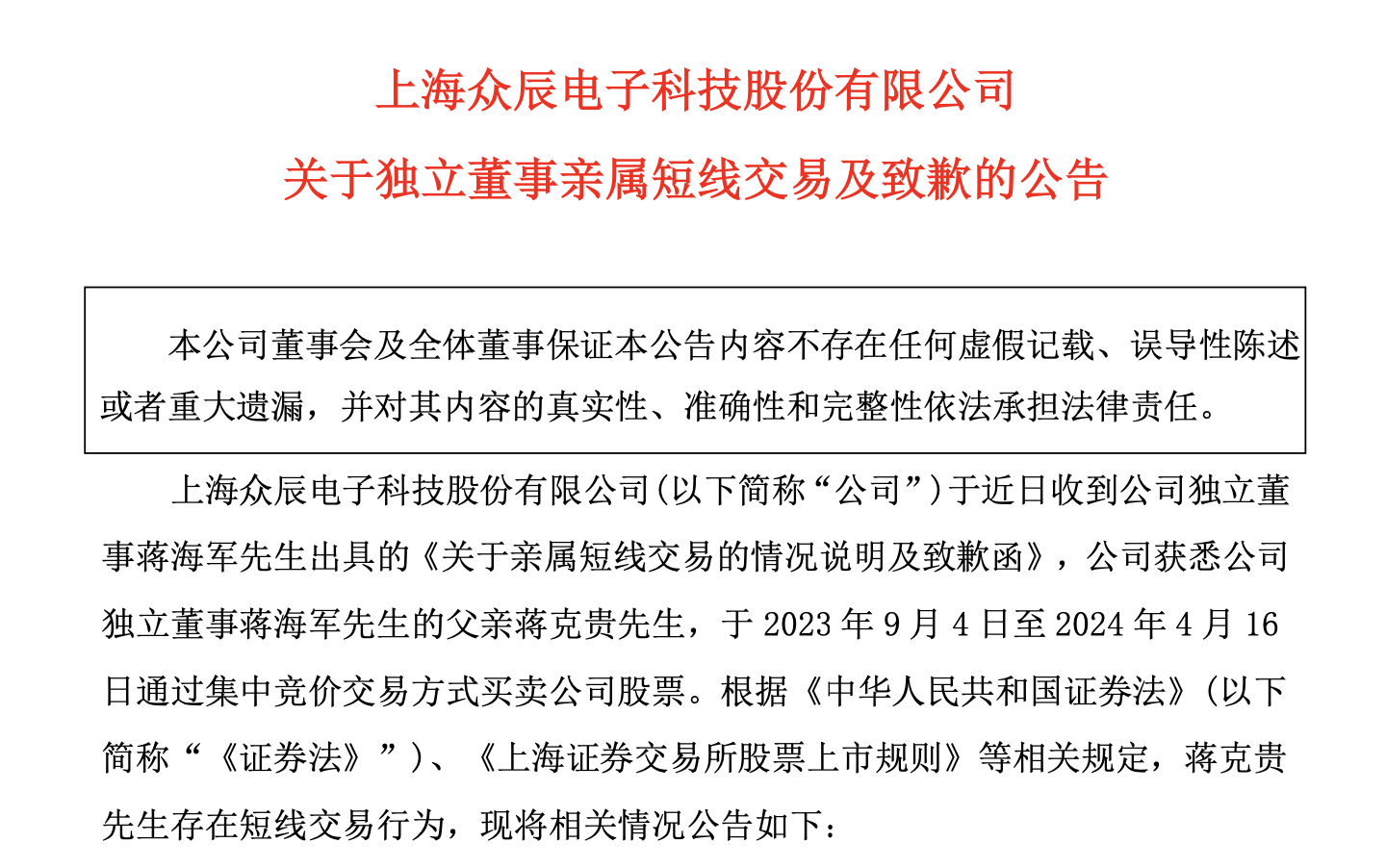 上海众辰电子科技股份有限公司

关于独立董事亲属短线交易及致歉的公告

本公司董事会及全体董事保证本公告内容不存在任何虚假记载、误导性陈述或者重大遗漏，并对其内容的真实性、准确性和完整性依法承担法律责任。

上海众辰电子科技股份有限公司（以下简称“公司”）于近日收到公司独立董事蒋海军先生出具的《关于亲属短线交易的情况说明及致歉函》，公司获悉公司独立董事蒋海军先生的父亲蒋克贵先生，于 2023 年 9 月 4 日至 2024 年 4 月 16 日通过集中竞价交易方式买卖公司股票。根据《中华人民共和国证券法》（以下简称“《证券法》”）、《上海证券交易所股票上市规则》等相关规定，蒋克贵先生存在短线交易行为，现将相关情况公告如下：